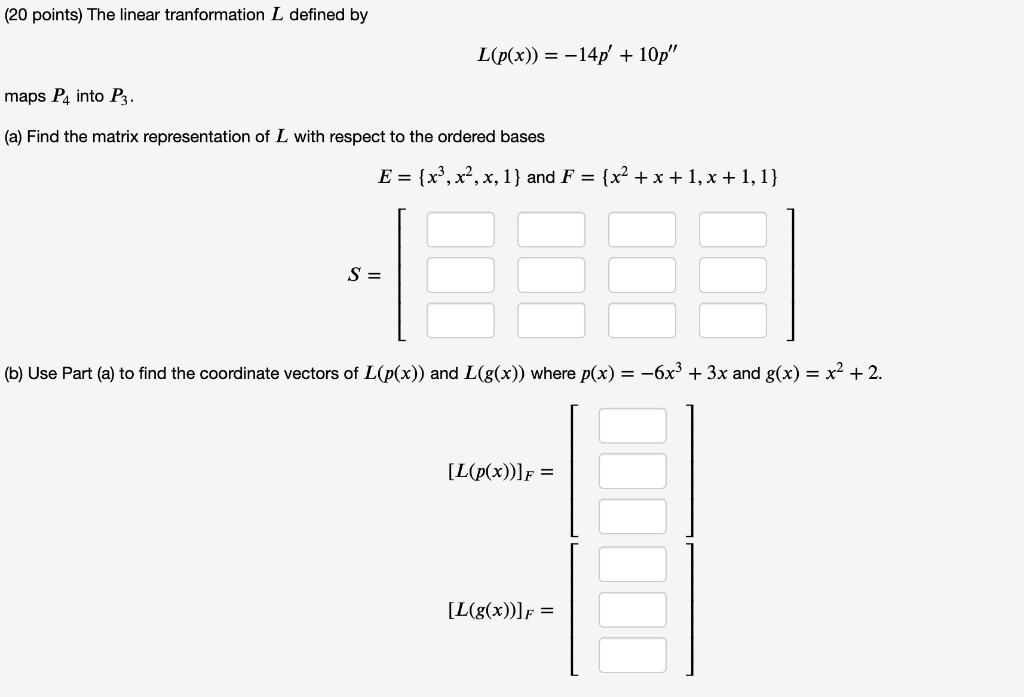 (20 points) The linear tranformation $L$ defined by

$L(p(x)) = -14p' + 10p''$

maps $P_4$ into $P_3$.

(a) Find the matrix representation of $L$ with respect to the ordered bases

$E = \{x^3, x^2, x, 1\}$ and $F = \{x^2 + x + 1, x + 1, 1\}$

$S =$

(b) Use Part (a) to find the coordinate vectors of $L(p(x))$ and $L(g(x))$ where $p(x) = -6x^3 + 3x$ and $g(x) = x^2 + 2$.

$[L(p(x))]_F =$

$[L(g(x))]_F =$